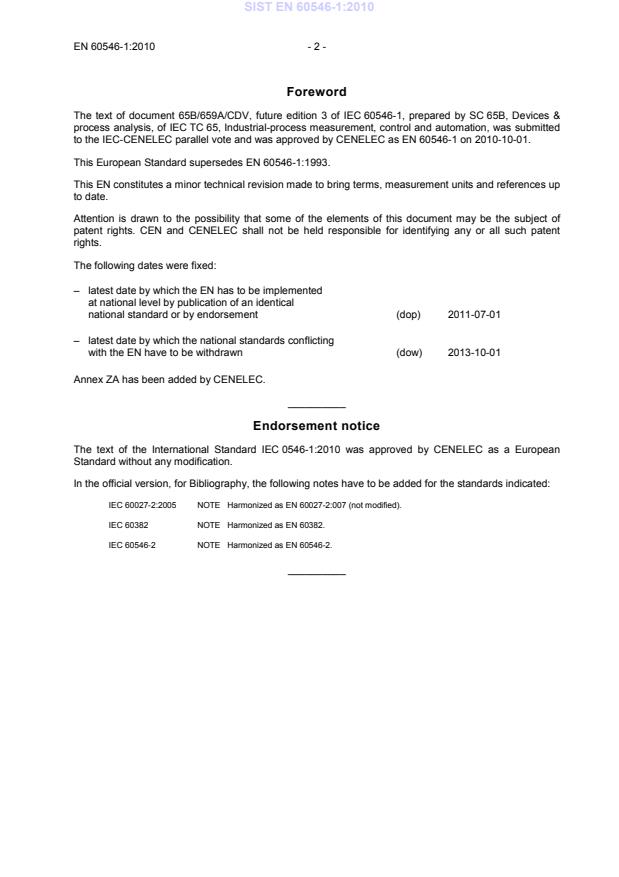 SIST EN 60546-1:2010

EN 60546-1:2010 - 2 -

Foreword

The text of document 65B/659A/CDV, future edition 3 of IEC 60546-1, prepared by SC 65B, Devices & process analysis, of IEC TC 65, Industrial-process measurement, control and automation, was submitted to the IEC-CENELEC parallel vote and was approved by CENELEC as EN 60546-1 on 2010-10-01.

This European Standard supersedes EN 60546-1:1993.

This EN constitutes a minor technical revision made to bring terms, measurement units and references up to date.

Attention is drawn to the possibility that some of the elements of this document may be the subject of patent rights. CEN and CENELEC shall not be held responsible for identifying any or all such patent rights.

The following dates were fixed:

– latest date by which the EN has to be implemented at national level by publication of an identical national standard or by endorsement (dop) 2011-07-01

– latest date by which the national standards conflicting with the EN have to be withdrawn (dow) 2013-10-01

Annex ZA has been added by CENELEC.

Endorsement notice

The text of the International Standard IEC 0546-1:2010 was approved by CENELEC as a European Standard without any modification.

In the official version, for Bibliography, the following notes have to be added for the standards indicated:

IEC 60027-2:2005 NOTE Harmonized as EN 60027-2:007 (not modified).

IEC 60382 NOTE Harmonized as EN 60382.

IEC 60546-2 NOTE Harmonized as EN 60546-2.